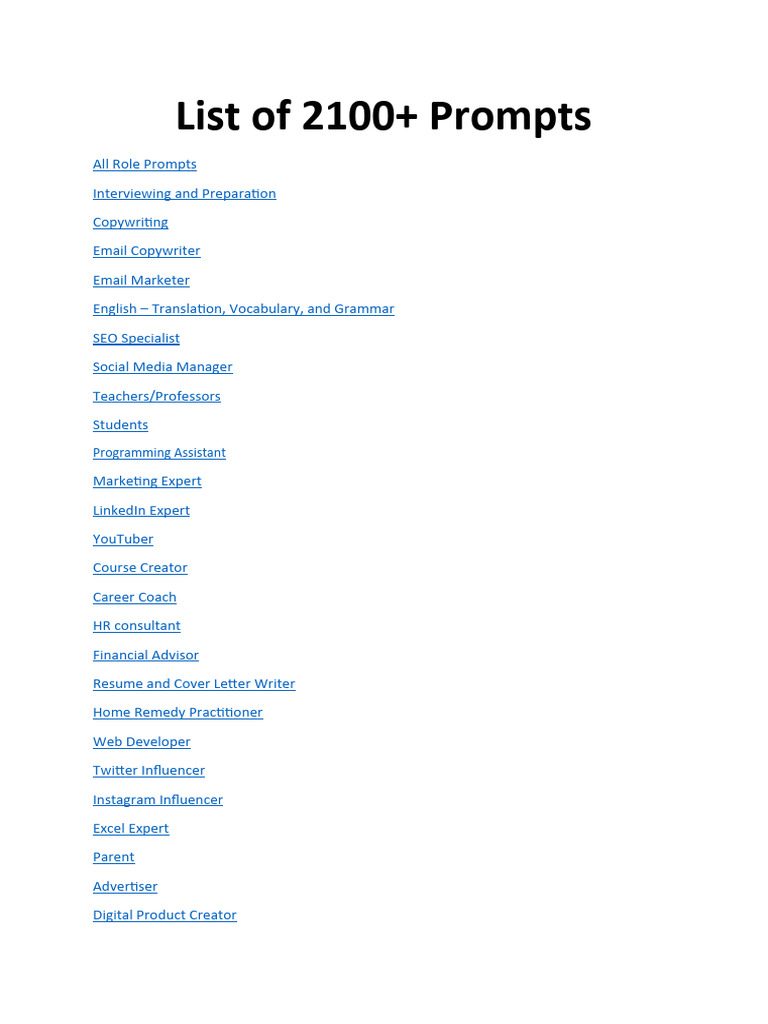 List of 2100+ Prompts

All Role Prompts

Interviewing and Preparation

Copywriting

Email Copywriter

Email Marketer

English – Translation, Vocabulary, and Grammar

SEO Specialist

Social Media Manager

Teachers/Professors

Students

Programming Assistant

Marketing Expert

LinkedIn Expert

YouTuber

Course Creator

Career Coach

HR consultant

Financial Advisor

Resume and Cover Letter Writer

Home Remedy Practitioner

Web Developer

Twitter Influencer

Instagram Influencer

Excel Expert

Parent

Advertiser

Digital Product Creator